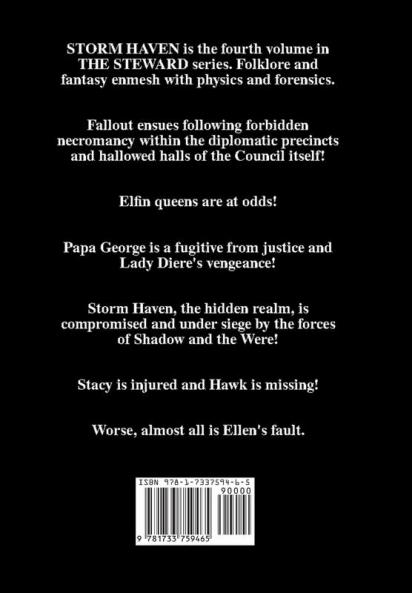 STORM HAVEN is the fourth volume in THE STEWARD series. Folklore and fantasy enmesh with physics and forensics.

Fallout ensues following forbidden necromancy within the diplomatic precincts and hallowed halls of the Council itself!

Elfin queens are at odds!

Papa George is a fugitive from justice and Lady Diere's vengeance!

Storm Haven, the hidden realm, is compromised and under siege by the forces of Shadow and the Were!

Stacy is injured and Hawk is missing!

Worse, almost all is Ellen's fault.

ISBN 978-1-7337594-6-5
90000
9 781733 759465